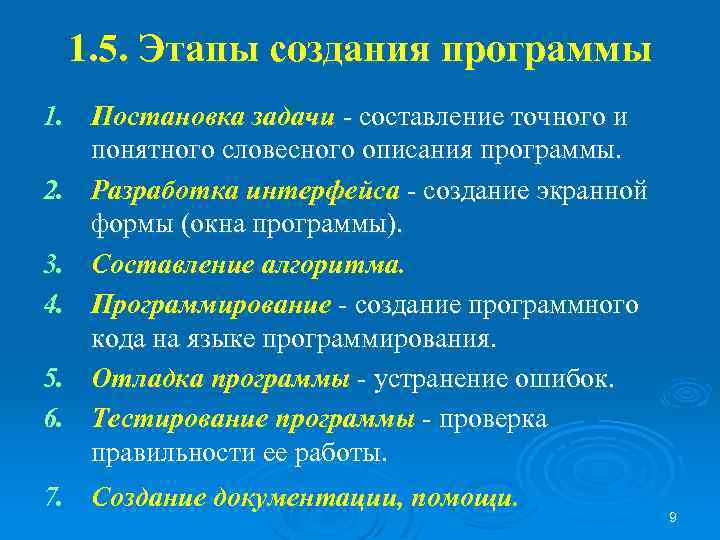 1.5. Этапы создания программы

1. Постановка задачи - составление точного и понятного словесного описания программы.

2. Разработка интерфейса - создание экранной формы (окна программы).

3. Составление алгоритма.

4. Программирование - создание программного кода на языке программирования.

5. Отладка программы - устранение ошибок.

6. Тестирование программы - проверка правильности ее работы.

7. Создание документации, помощи.

9